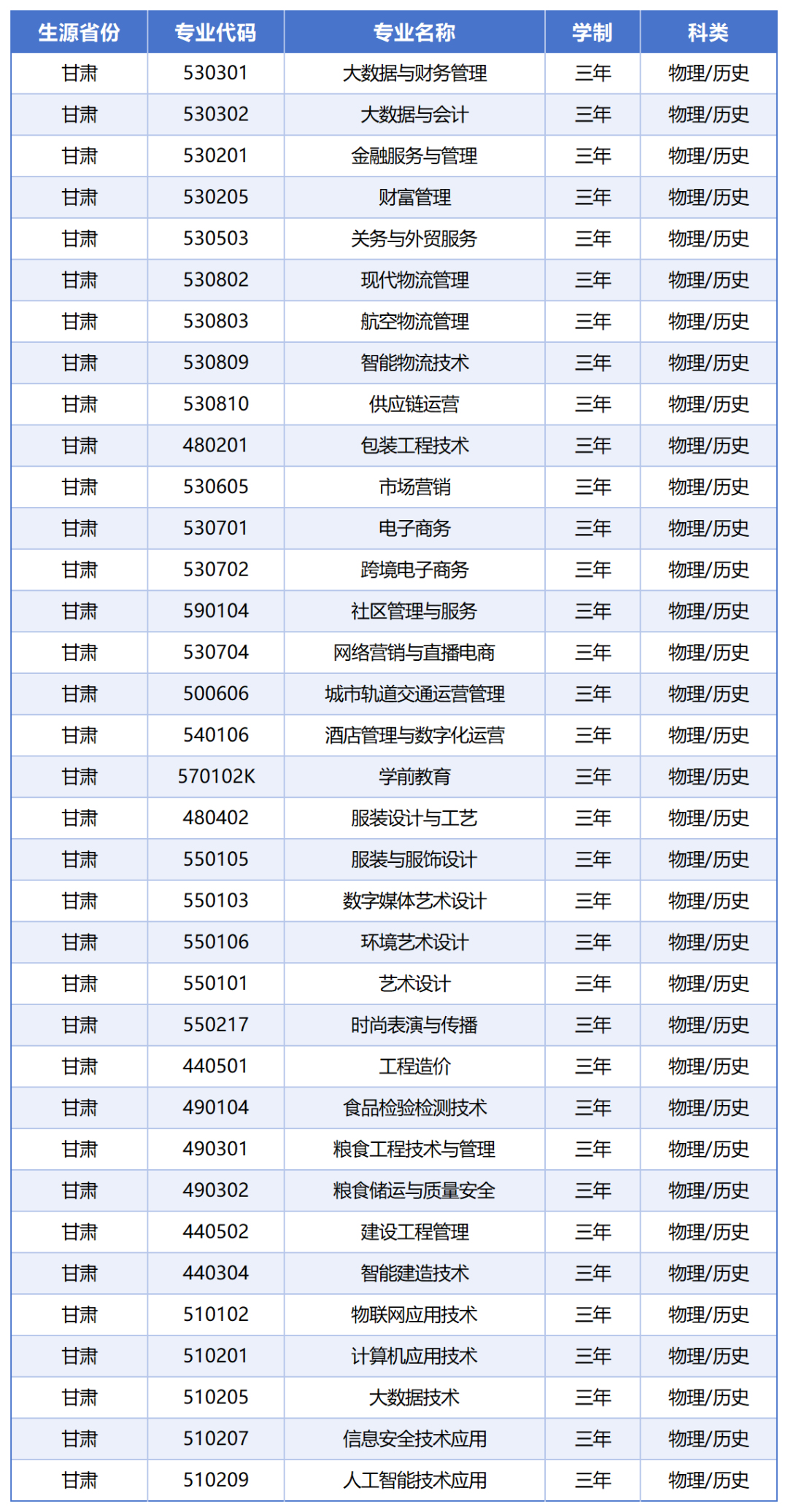 | 生源省份 | 专业代码 | 专业名称 | 学制 | 科类 |
|---|---|---|---|---|
| 甘肃 | 530301 | 大数据与财务管理 | 三年 | 物理/历史 |
| 甘肃 | 530302 | 大数据与会计 | 三年 | 物理/历史 |
| 甘肃 | 530201 | 金融服务与管理 | 三年 | 物理/历史 |
| 甘肃 | 530205 | 财富管理 | 三年 | 物理/历史 |
| 甘肃 | 530503 | 关务与外贸服务 | 三年 | 物理/历史 |
| 甘肃 | 530802 | 现代物流管理 | 三年 | 物理/历史 |
| 甘肃 | 530803 | 航空物流管理 | 三年 | 物理/历史 |
| 甘肃 | 530809 | 智能物流技术 | 三年 | 物理/历史 |
| 甘肃 | 530810 | 供应链运营 | 三年 | 物理/历史 |
| 甘肃 | 480201 | 包装工程技术 | 三年 | 物理/历史 |
| 甘肃 | 530605 | 市场营销 | 三年 | 物理/历史 |
| 甘肃 | 530701 | 电子商务 | 三年 | 物理/历史 |
| 甘肃 | 530702 | 跨境电子商务 | 三年 | 物理/历史 |
| 甘肃 | 590104 | 社区管理与服务 | 三年 | 物理/历史 |
| 甘肃 | 530704 | 网络营销与直播电商 | 三年 | 物理/历史 |
| 甘肃 | 500606 | 城市轨道交通运营管理 | 三年 | 物理/历史 |
| 甘肃 | 540106 | 酒店管理与数字化运营 | 三年 | 物理/历史 |
| 甘肃 | 570102K | 学前教育 | 三年 | 物理/历史 |
| 甘肃 | 480402 | 服装设计与工艺 | 三年 | 物理/历史 |
| 甘肃 | 550105 | 服装与服饰设计 | 三年 | 物理/历史 |
| 甘肃 | 550103 | 数字媒体艺术设计 | 三年 | 物理/历史 |
| 甘肃 | 550106 | 环境艺术设计 | 三年 | 物理/历史 |
| 甘肃 | 550101 | 艺术设计 | 三年 | 物理/历史 |
| 甘肃 | 550217 | 时尚表演与传播 | 三年 | 物理/历史 |
| 甘肃 | 440501 | 工程造价 | 三年 | 物理/历史 |
| 甘肃 | 490104 | 食品检验检测技术 | 三年 | 物理/历史 |
| 甘肃 | 490301 | 粮食工程技术与管理 | 三年 | 物理/历史 |
| 甘肃 | 490302 | 粮食储运与质量安全 | 三年 | 物理/历史 |
| 甘肃 | 440502 | 建设工程管理 | 三年 | 物理/历史 |
| 甘肃 | 440304 | 智能建造技术 | 三年 | 物理/历史 |
| 甘肃 | 510102 | 物联网应用技术 | 三年 | 物理/历史 |
| 甘肃 | 510201 | 计算机应用技术 | 三年 | 物理/历史 |
| 甘肃 | 510205 | 大数据技术 | 三年 | 物理/历史 |
| 甘肃 | 510207 | 信息安全技术应用 | 三年 | 物理/历史 |
| 甘肃 | 510209 | 人工智能技术应用 | 三年 | 物理/历史 |